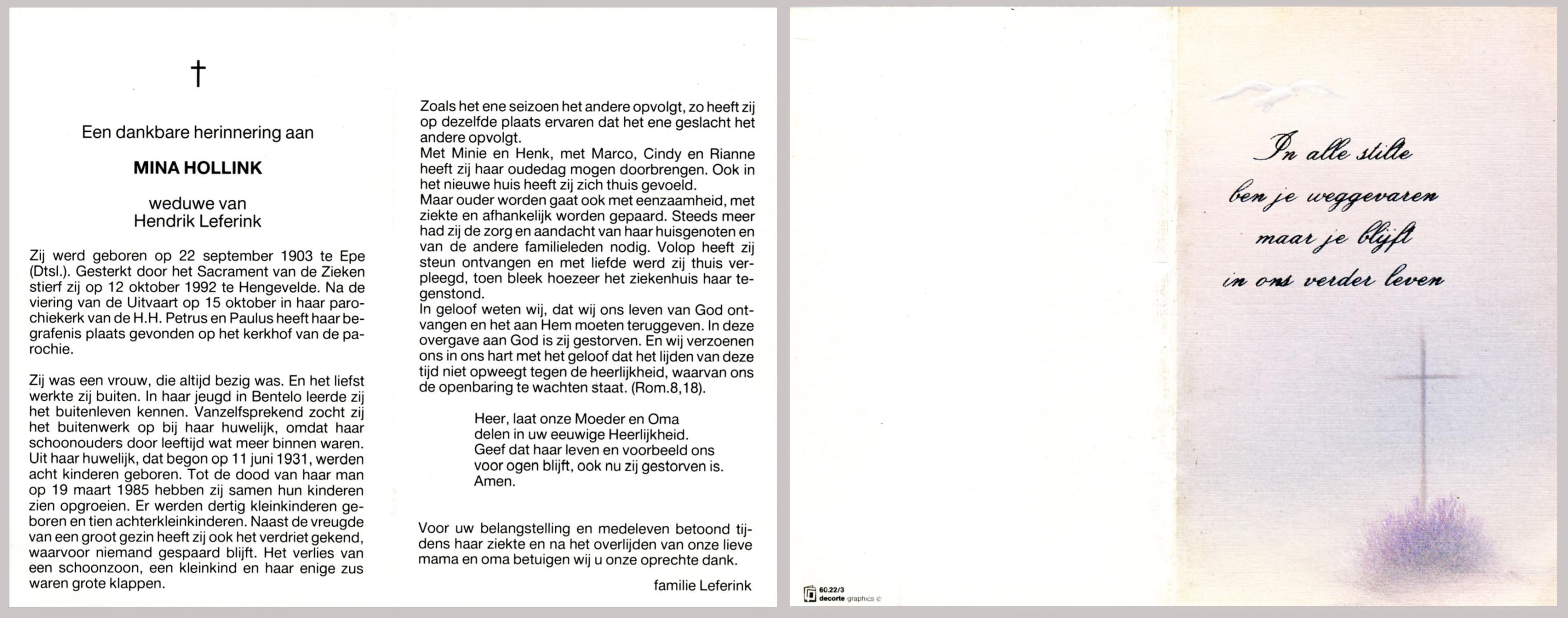 †

Een dankbare herinnering aan

MINA HOLLINK

weduwe van
Hendrik Leferink

Zij werd geboren op 22 september 1903 te Epe (Dtsl.). Gesterkt door het Sacrament van de Zieken stierf zij op 12 oktober 1992 te Hengevelde. Na de viering van de Uitvaart op 15 oktober in haar parochiekerk van de H.H. Petrus en Paulus heeft haar begrafenis plaats gevonden op het kerkhof van de parochie.

Zij was een vrouw, die altijd bezig was. En het liefst werkte zij buiten. In haar jeugd in Bentelo leerde zij het buitenleven kennen. Vanzelfsprekend zocht zij het buitenwerk op bij haar huwelijk, omdat haar schoonouders door leeftijd wat meer binnen waren. Uit haar huwelijk, dat begon op 11 juni 1931, werden acht kinderen geboren. Tot de dood van haar man op 19 maart 1985 hebben zij samen hun kinderen zien opgroeien. Er werden dertig kleinkinderen geboren en tien achterkleinkinderen. Naast de vreugde van een groot gezin heeft zij ook het verdriet gekend, waarvoor niemand gespaard blijft. Het verlies van een schoonzoon, een kleinkind en haar enige zus waren grote klappen.

Zoals het ene seizoen het andere opvolgt, zo heeft zij op dezelfde plaats ervaren dat het ene geslacht het andere opvolgt.
Met Minie en Henk, met Marco, Cindy en Rianne heeft zij haar oudedag mogen doorbrengen. Ook in het nieuwe huis heeft zij zich thuis gevoeld.
Maar ouder worden gaat ook met eenzaamheid, met ziekte en afhankelijk worden gepaard. Steeds meer had zij de zorg en aandacht van haar huisgenoten en van de andere familieleden nodig. Volop heeft zij steun ontvangen en met liefde werd zij thuis verpleegd, toen bleek hoezeer het ziekenhuis haar tegenstond.
In geloof weten wij, dat wij ons leven van God ontvangen en het aan Hem moeten teruggeven. In deze overgave aan God is zij gestorven. En wij verzoenen ons in ons hart met het geloof dat het lijden van deze tijd niet opweegt tegen de heerlijkheid, waarvan ons de openbaring te wachten staat. (Rom.8,18).

Heer, laat onze Moeder en Oma
delen in uw eeuwige Heerlijkheid.
Geef dat haar leven en voorbeeld ons
voor ogen blijft, ook nu zij gestorven is.
Amen.

Voor uw belangstelling en medeleven betoond tijdens haar ziekte en na het overlijden van onze lieve mama en oma betuigen wij u onze oprechte dank.

familie Leferink

60.22/3
decorte graphics ©

In alle stilte
ben je weggevaren
maar je blijft
in ons verder leven